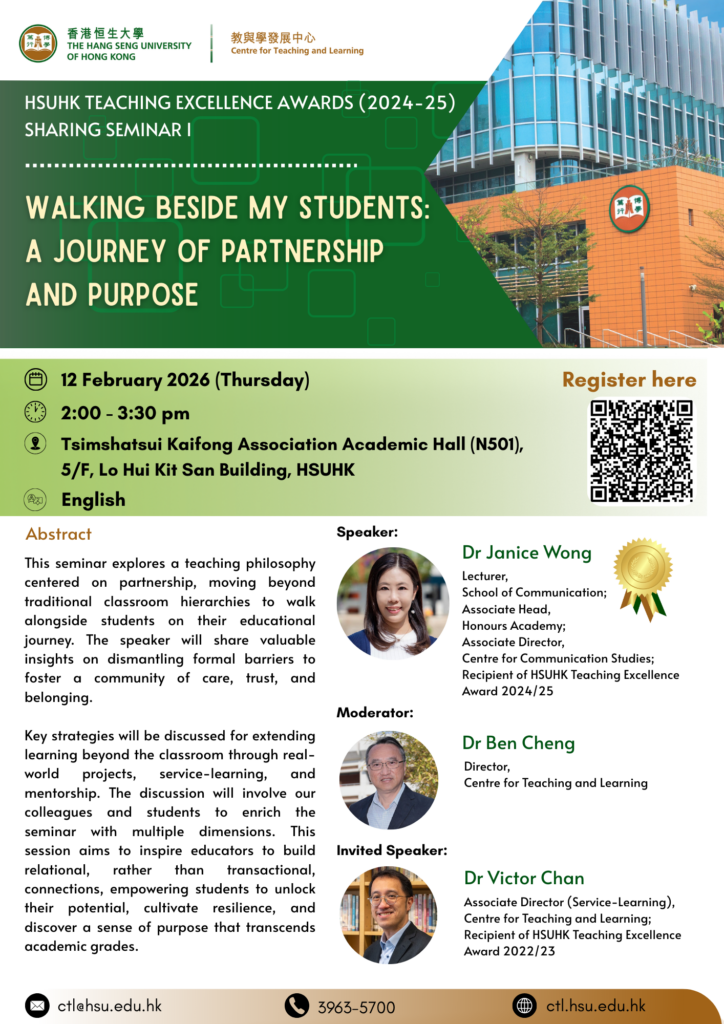 香港恒生大學
THE HANG SENG UNIVERSITY OF HONG KONG

教與學發展中心
Centre for Teaching and Learning

HSUHK TEACHING EXCELLENCE AWARDS (2024-25)
SHARING SEMINAR I

WALKING BESIDE MY STUDENTS: A JOURNEY OF PARTNERSHIP AND PURPOSE

12 February 2026 (Thursday)
2:00 - 3:30 pm
Tsimshatsui Kaifong Association Academic Hall (N501), 5/F, Lo Hui Kit San Building, HSUHK
English

Register here

Abstract

This seminar explores a teaching philosophy centered on partnership, moving beyond traditional classroom hierarchies to walk alongside students on their educational journey. The speaker will share valuable insights on dismantling formal barriers to foster a community of care, trust, and belonging.

Key strategies will be discussed for extending learning beyond the classroom through real-world projects, service-learning, and mentorship. The discussion will involve our colleagues and students to enrich the seminar with multiple dimensions. This session aims to inspire educators to build relational, rather than transactional, connections, empowering students to unlock their potential, cultivate resilience, and discover a sense of purpose that transcends academic grades.

Speaker:
Dr Janice Wong
Lecturer,
School of Communication;
Associate Head,
Honours Academy;
Associate Director,
Centre for Communication Studies;
Recipient of HSUHK Teaching Excellence Award 2024/25

Moderator:
Dr Ben Cheng
Director,
Centre for Teaching and Learning

Invited Speaker:
Dr Victor Chan
Associate Director (Service-Learning),
Centre for Teaching and Learning;
Recipient of HSUHK Teaching Excellence Award 2022/23

ctl@hsu.edu.hk
3963-5700
ctl.hsu.edu.hk